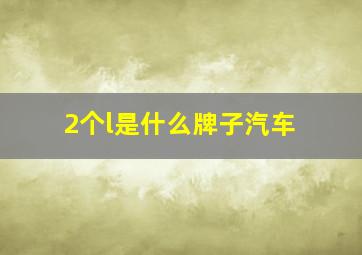 2个l是什么牌子汽车